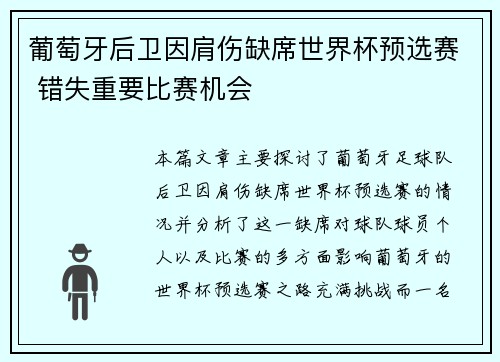 葡萄牙后卫因肩伤缺席世界杯预选赛 错失重要比赛机会

本篇文章主要探讨了葡萄牙足球队后卫因肩伤缺席世界杯预选赛的情况并分析了这一缺席对球队球员个人以及比赛的多方面影响葡萄牙的世界杯预选赛之路充满挑战而一名